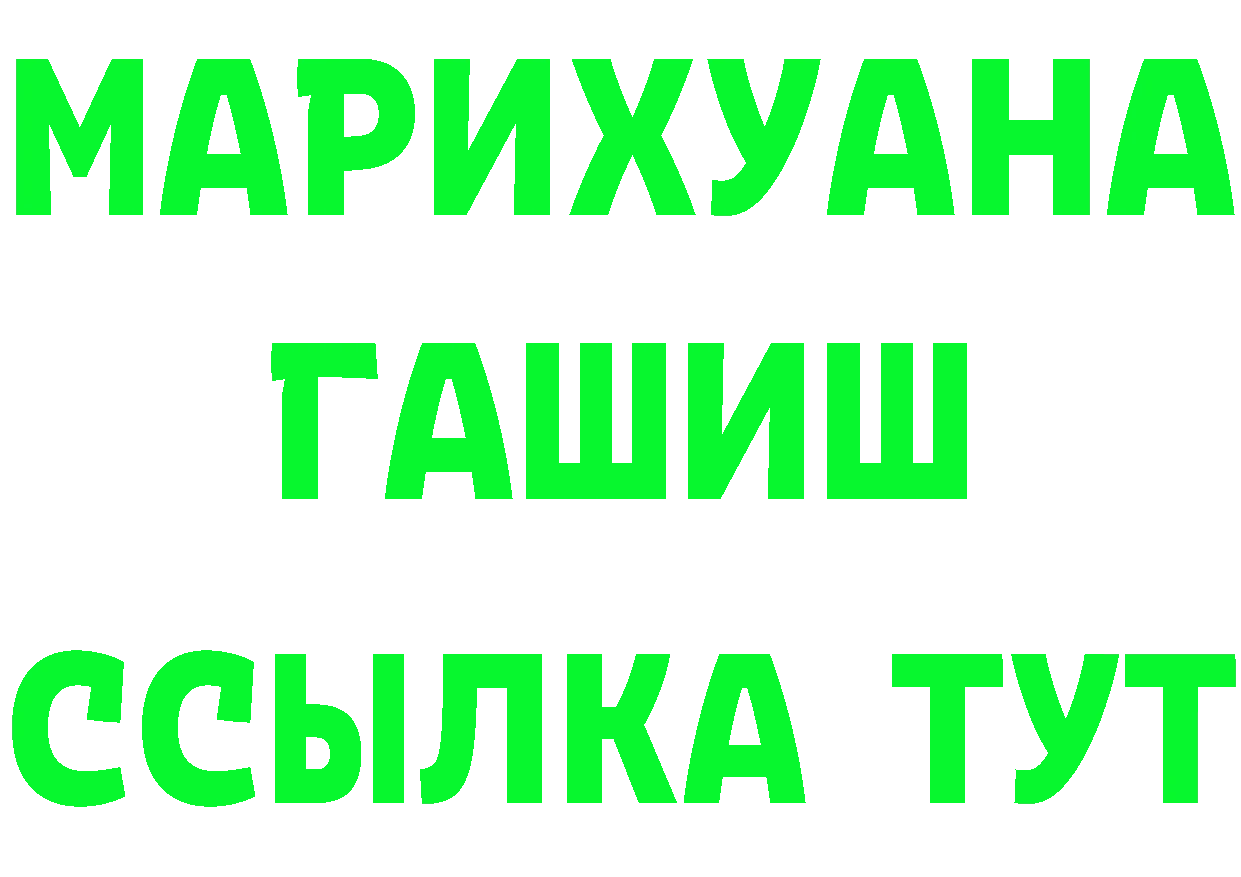 МАРИХУАНА
ГАШИШ
ССЫЛКА ТУТ